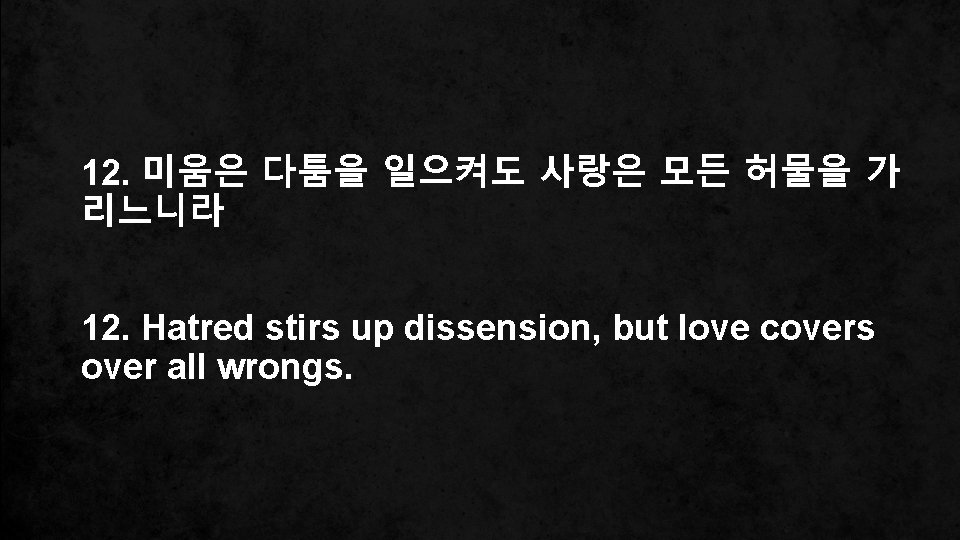 12. 미움은 다툼을 일으켜도 사랑은 모든 허물을 가리느니라

12. Hatred stirs up dissension, but love covers over all wrongs.